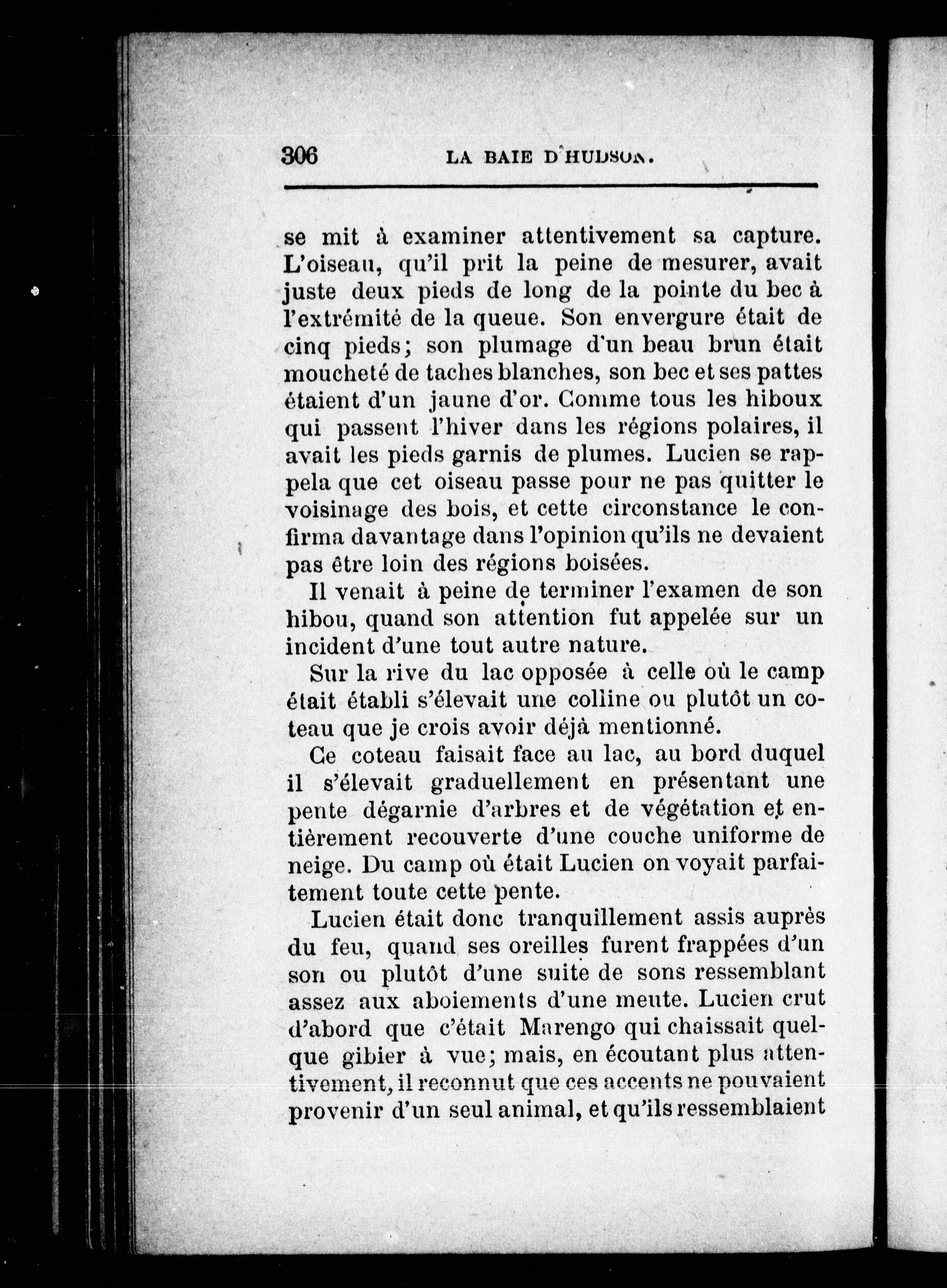 306 LA BAIE D'HUDSON.

se mit à examiner attentivement sa capture. L'oiseau, qu'il prit la peine de mesurer, avait juste deux pieds de long de la pointe du bec à l'extrémité de la queue. Son envergure était de cinq pieds; son plumage d'un beau brun était moucheté de taches blanches, son bec et ses pattes étaient d'un jaune d'or. Comme tous les hiboux qui passent l'hiver dans les régions polaires, il avait les pieds garnis de plumes. Lucien se rappela que cet oiseau passe pour ne pas quitter le voisinage des bois, et cette circonstance le confirma davantage dans l'opinion qu'ils ne devaient pas être loin des régions boisées.

Il venait à peine de terminer l'examen de son hibou, quand son attention fut appelée sur un incident d'une tout autre nature.

Sur la rive du lac opposée à celle où le camp était établi s'élevait une colline ou plutôt un coteau que je crois avoir déjà mentionné.

Ce coteau faisait face au lac, au bord duquel il s'élevait graduellement en présentant une pente dégarnie d'arbres et de végétation et entièrement recouverte d'une couche uniforme de neige. Du camp où était Lucien on voyait parfaitement toute cette pente.

Lucien était donc tranquillement assis auprès du feu, quand ses oreilles furent frappées d'un son ou plutôt d'une suite de sons ressemblant assez aux aboiements d'une meute. Lucien crut d'abord que c'était Marengo qui chaissait quelque gibier à vue; mais, en écoutant plus attentivement, il reconnut que ces accents ne pouvaient provenir d'un seul animal, et qu'ils ressemblaient